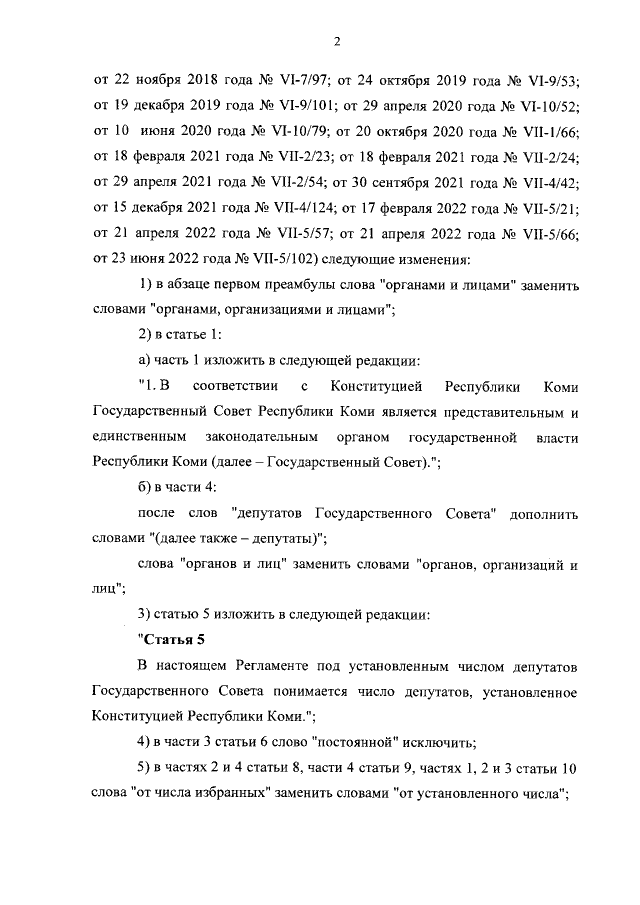 2

от 22 ноября 2018 года № VI-7/97; от 24 октября 2019 года № VI-9/53; от 19 декабря 2019 года № VI-9/101; от 29 апреля 2020 года № VI-10/52; от 10 июня 2020 года № VI-10/79; от 20 октября 2020 года № VII-1/66; от 18 февраля 2021 года № VII-2/23; от 18 февраля 2021 года № VII-2/24; от 29 апреля 2021 года № VII-2/54; от 30 сентября 2021 года № VII-4/42; от 15 декабря 2021 года № VII-4/124; от 17 февраля 2022 года № VII-5/21; от 21 апреля 2022 года № VII-5/57; от 21 апреля 2022 года № VII-5/66; от 23 июня 2022 года № VII-5/102) следующие изменения:

1) в абзаце первом преамбулы слова "органами и лицами" заменить словами "органами, организациями и лицами";

2) в статье 1:

а) часть 1 изложить в следующей редакции:

"1. В соответствии с Конституцией Республики Коми Государственный Совет Республики Коми является представительным и единственным законодательным органом государственной власти Республики Коми (далее – Государственный Совет).";

б) в части 4:

после слов "депутатов Государственного Совета" дополнить словами "(далее также – депутаты)";

слова "органов и лиц" заменить словами "органов, организаций и лиц";

3) статью 5 изложить в следующей редакции:

"Статья 5

В настоящем Регламенте под установленным числом депутатов Государственного Совета понимается число депутатов, установленное Конституцией Республики Коми.";

4) в части 3 статьи 6 слово "постоянной" исключить;

5) в частях 2 и 4 статьи 8, части 4 статьи 9, частях 1, 2 и 3 статьи 10 слова "от числа избранных" заменить словами "от установленного числа";